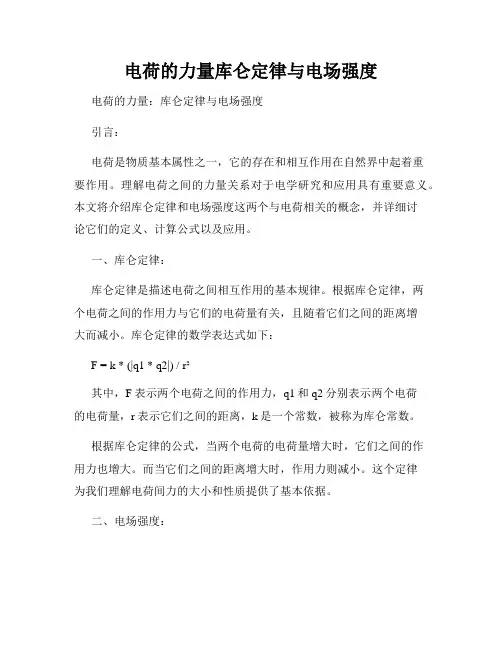 电荷的力量库仑定律与电场强度

电荷的力量：库仑定律与电场强度

引言：

电荷是物质基本属性之一，它的存在和相互作用在自然界中起着重要作用。理解电荷之间的力量关系对于电学研究和应用具有重要意义。本文将介绍库仑定律和电场强度这两个与电荷相关的概念，并详细讨论它们的定义、计算公式以及应用。

一、库仑定律：

库仑定律是描述电荷之间相互作用的基本规律。根据库仑定律，两个电荷之间的作用力与它们的电荷量有关，且随着它们之间的距离增大而减小。库仑定律的数学表达式如下：

$F = k * (|q1 * q2|) / r^2$

其中，F 表示两个电荷之间的作用力，q1 和 q2 分别表示两个电荷的电荷量，r 表示它们之间的距离，k 是一个常数，被称为库仑常数。

根据库仑定律的公式，当两个电荷的电荷量增大时，它们之间的作用力也增大。而当它们之间的距离增大时，作用力则减小。这个定律为我们理解电荷间力的大小和性质提供了基本依据。

二、电场强度：